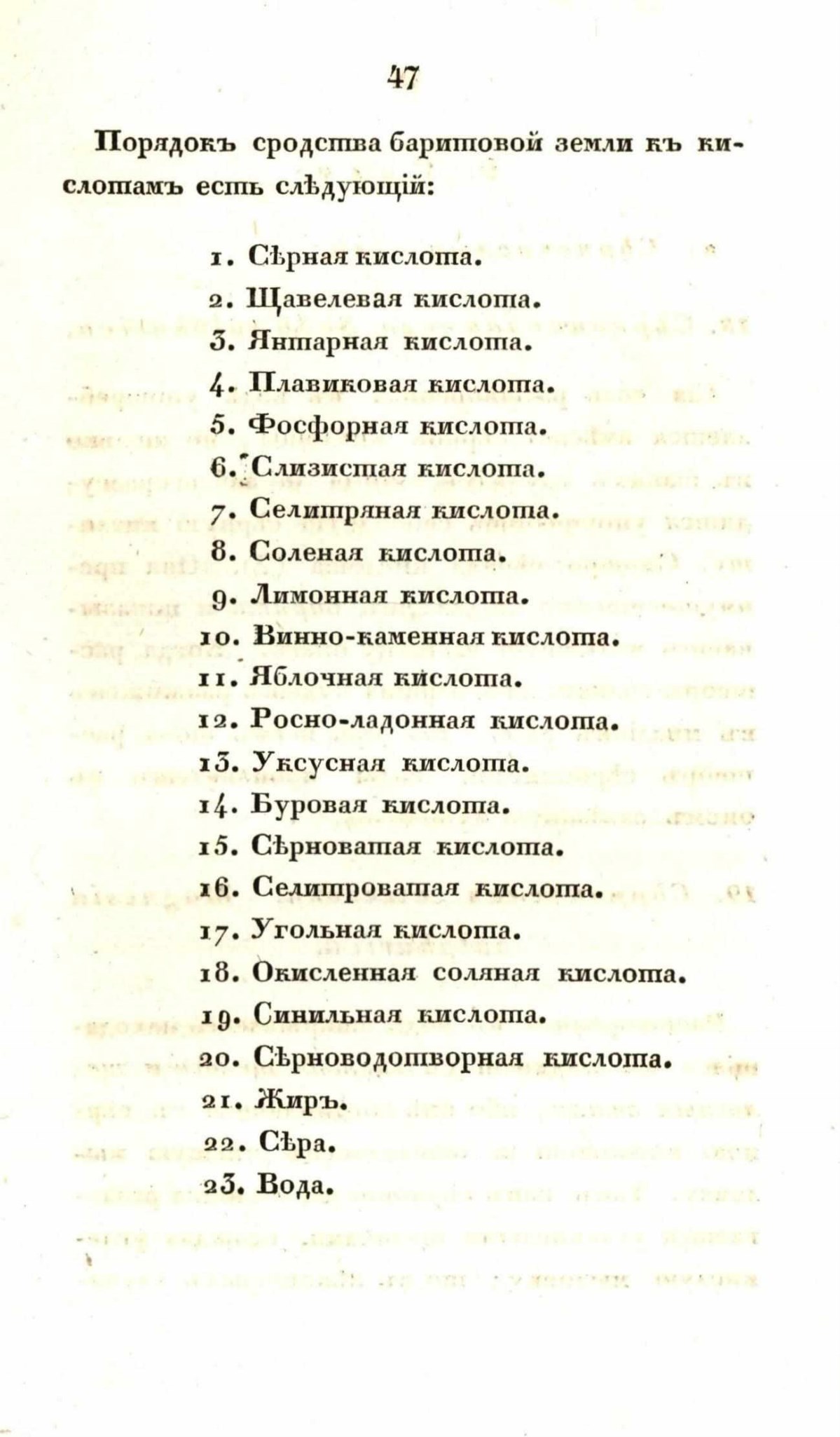 47

Порядокъ сродства баритовой земли къ кислотамъ есть слѣдующій:

1. Сѣрная кислота.
2. Щавелевая кислота.
3. Янтарная кислота.
4. Плавиковая кислота.
5. Фосфорная кислота.
6. Слизистая кислота.
7. Селитряная кислота.
8. Соленая кислота.
9. Лимонная кислота.
10. Винно-каменная кислота.
11. Яблочная кислота.
12. Росно-ладонная кислота.
13. Уксусная кислота.
14. Буровая кислота.
15. Сѣрноватая кислота.
16. Селитроватая кислота.
17. Угольная кислота.
18. Окисленная соляная кислота.
19. Синильная кислота.
20. Сѣрноводотворная кислота.
21. Жиръ.
22. Сѣра.
23. Вода.